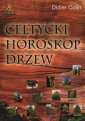 Didier Colin

CELTYCKI HOROSKOP DRZEW